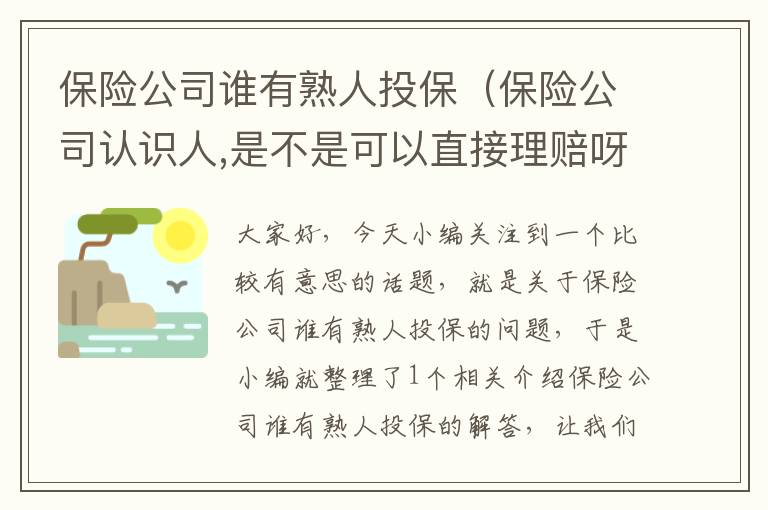 保险公司谁有熟人投保（保险公司认识人,是不是可以直接理赔呀

大家好，今天小编关注到一个比较有意思的话题，就是关于保险公司谁有熟人投保的问题，于是小编就整理了1个相关介绍保险公司谁有熟人投保的解答，让我们